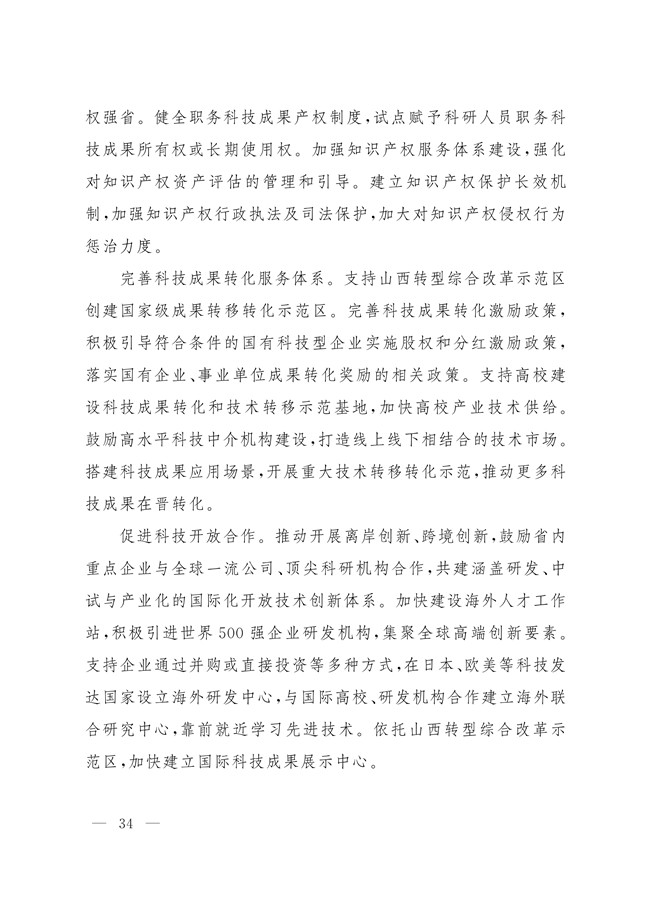 权强省。健全职务科技成果产权制度，试点赋予科研人员职务科技成果所有权或长期使用权。加强知识产权服务体系建设，强化对知识产权资产评估的管理和引导。建立知识产权保护长效机制，加强知识产权行政执法及司法保护，加大对知识产权侵权行为惩治力度。

完善科技成果转化服务体系。支持山西转型综合改革示范区创建国家级成果转移转化示范区。完善科技成果转化激励政策，积极引导符合条件的国有科技型企业实施股权和分红激励政策，落实国有企业、事业单位成果转化奖励的相关政策。支持高校建设科技成果转化和技术转移示范基地，加快高校产业技术供给。鼓励高水平科技中介机构建设，打造线上线下相结合的技术市场。搭建科技成果应用场景，开展重大技术转移转化示范，推动更多科技成果在晋转化。

促进科技开放合作。推动开展离岸创新、跨境创新，鼓励省内重点企业与全球一流公司、顶尖科研机构合作，共建涵盖研发、中试与产业化的国际化开放技术创新体系。加快建设海外人才工作站，积极引进世界500强企业研发机构，集聚全球高端创新要素。支持企业通过并购或直接投资等多种方式，在日本、欧美等科技发达国家设立海外研发中心，与国际高校、研发机构合作建立海外联合研究中心，靠前就近学习先进技术。依托山西转型综合改革示范区，加快建立国际科技成果展示中心。

— 34 —